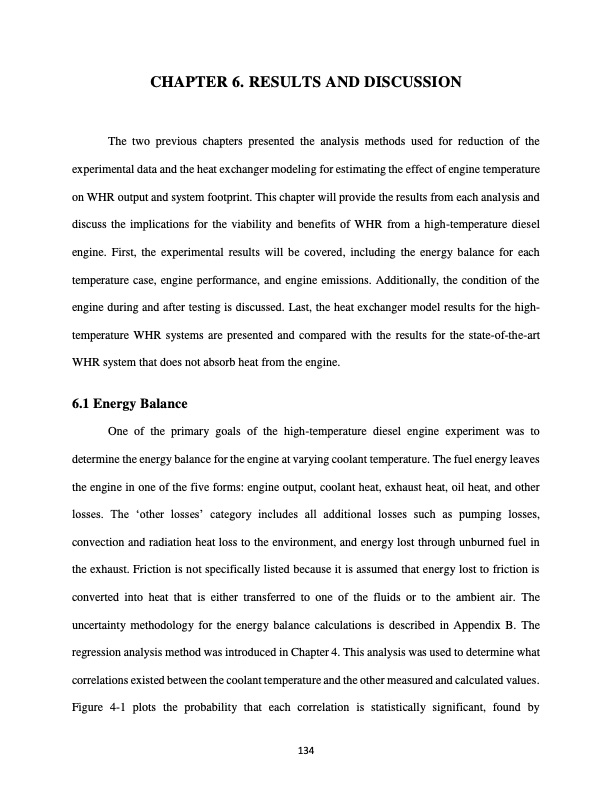 CHAPTER 6. RESULTS AND DISCUSSION

The two previous chapters presented the analysis methods used for reduction of the experimental data and the heat exchanger modeling for estimating the effect of engine temperature on WHR output and system footprint. This chapter will provide the results from each analysis and discuss the implications for the viability and benefits of WHR from a high-temperature diesel engine. First, the experimental results will be covered, including the energy balance for each temperature case, engine performance, and engine emissions. Additionally, the condition of the engine during and after testing is discussed. Last, the heat exchanger model results for the high-temperature WHR systems are presented and compared with the results for the state-of-the-art WHR system that does not absorb heat from the engine.

6.1 Energy Balance

One of the primary goals of the high-temperature diesel engine experiment was to determine the energy balance for the engine at varying coolant temperature. The fuel energy leaves the engine in one of the five forms: engine output, coolant heat, exhaust heat, oil heat, and other losses. The ‘other losses’ category includes all additional losses such as pumping losses, convection and radiation heat loss to the environment, and energy lost through unburned fuel in the exhaust. Friction is not specifically listed because it is assumed that energy lost to friction is converted into heat that is either transferred to one of the fluids or to the ambient air. The uncertainty methodology for the energy balance calculations is described in Appendix B. The regression analysis method was introduced in Chapter 4. This analysis was used to determine what correlations existed between the coolant temperature and the other measured and calculated values. Figure 4-1 plots the probability that each correlation is statistically significant, found by

134